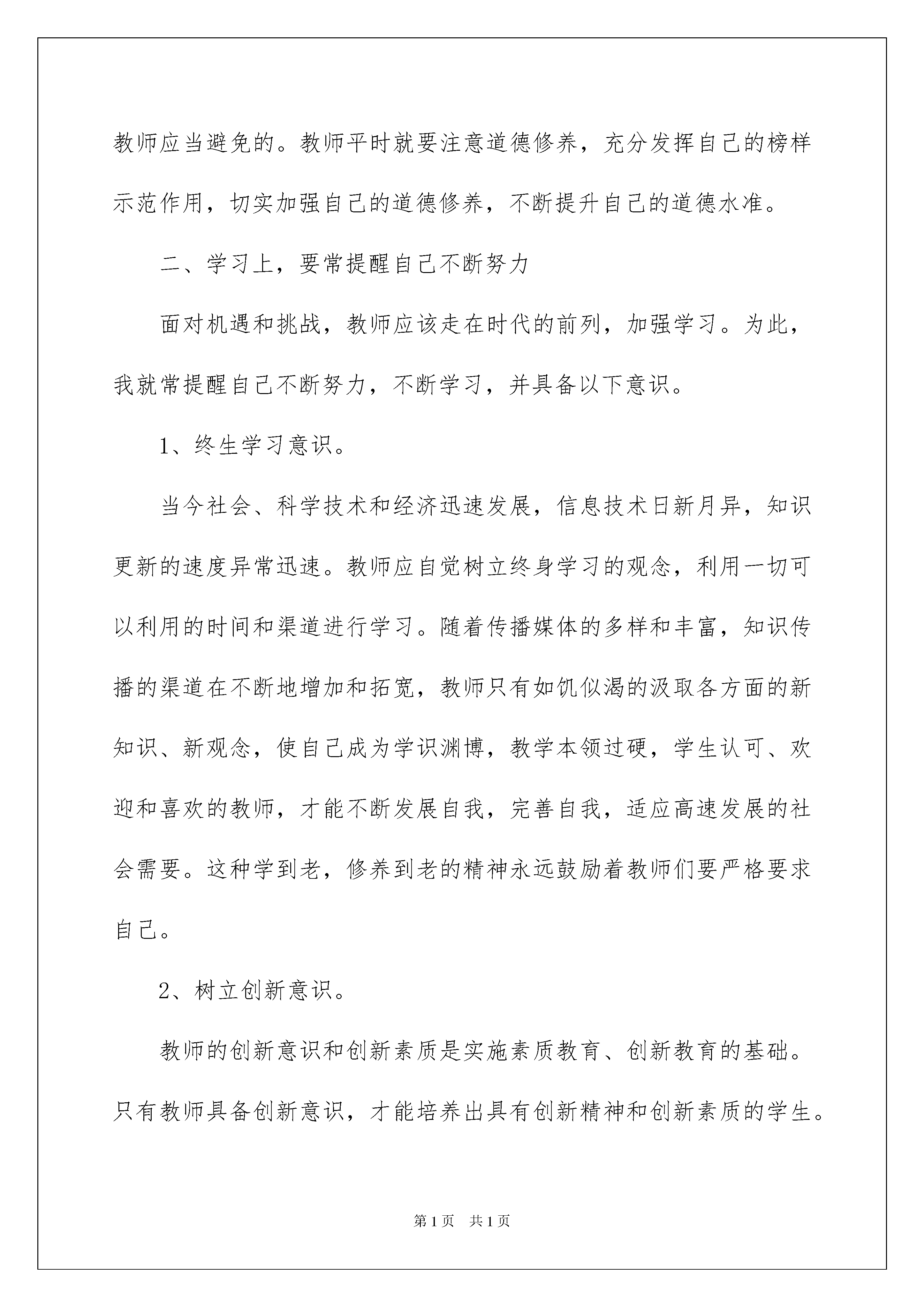 教师应当避免的。教师平时就要注意道德修养，充分发挥自己的榜样示范作用，切实加强自己的道德修养，不断提升自己的道德水准。

二、学习上，要常提醒自己不断努力

面对机遇和挑战，教师应该走在时代的前列，加强学习。为此，我就常提醒自己不断努力，不断学习，并具备以下意识。

1、终生学习意识。

当今社会、科学技术和经济迅速发展，信息技术日新月异，知识更新的速度异常迅速。教师应自觉树立终身学习的观念，利用一切可以利用的时间和渠道进行学习。随着传播媒体的多样和丰富，知识传播的渠道在不断地增加和拓宽，教师只有如饥似渴的汲取各方面的新知识、新观念，使自己成为学识渊博，教学本领过硬，学生认可、欢迎和喜欢的教师，才能不断发展自我，完善自我，适应高速发展的社会需要。这种学到老，修养到老的精神永远鼓励着教师们要严格要求自己。

2、树立创新意识。

教师的创新意识和创新素质是实施素质教育、创新教育的基础。只有教师具备创新意识，才能培养出具有创新精神和创新素质的学生。

第1页　共1页